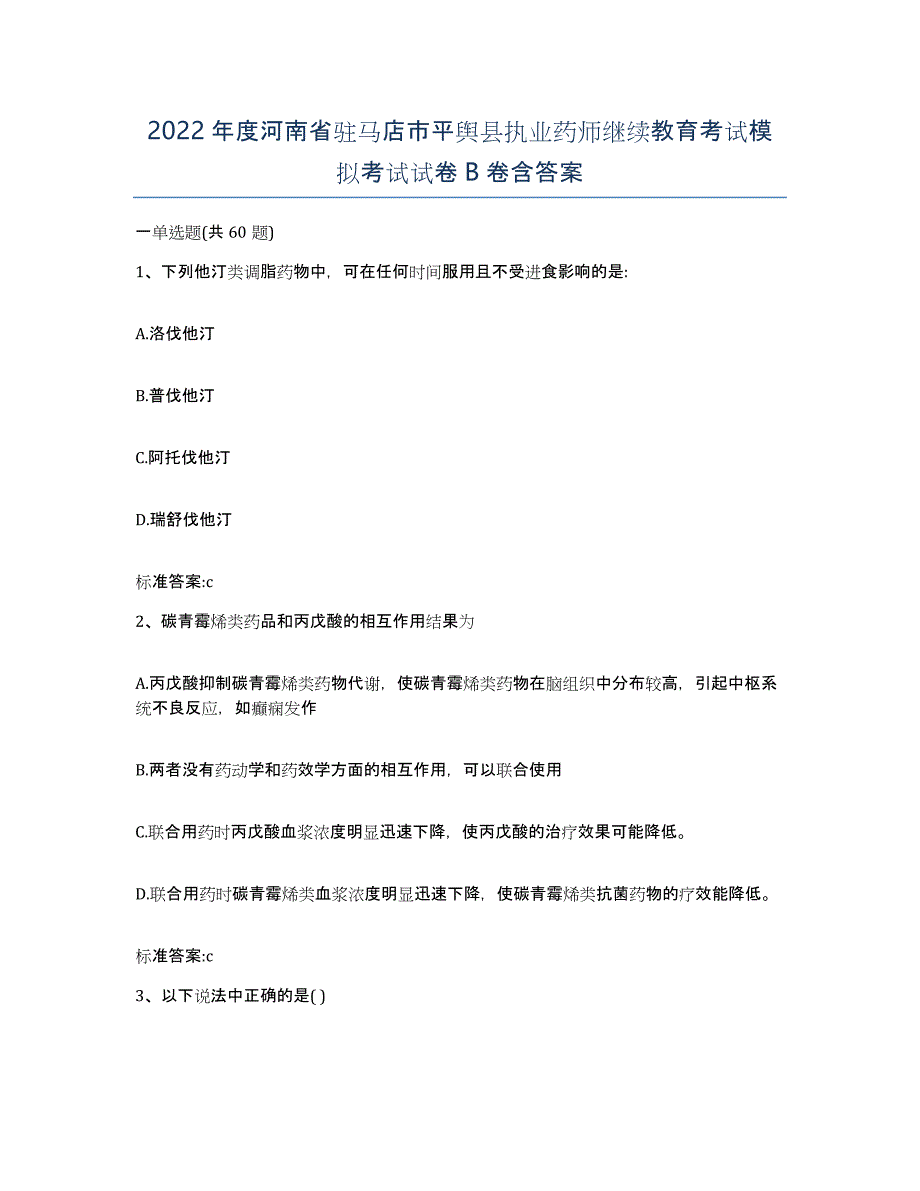 2022年度河南省驻马店市平舆县执业药师继续教育考试模拟考试试卷B卷含答案

一单选题(共60题)

1、下列他汀类调脂药物中，可在任何时间服用且不受进食影响的是:

A.洛伐他汀

B.普伐他汀

C.阿托伐他汀

D.瑞舒伐他汀

标准答案:c

2、碳青霉烯类药品和丙戊酸的相互作用结果为

A.丙戊酸抑制碳青霉烯类药物代谢，使碳青霉烯类药物在脑组织中分布较高，引起中枢系统不良反应，如癫痫发作

B.两者没有药动学和药效学方面的相互作用，可以联合使用

C.联合用药时丙戊酸血浆浓度明显迅速下降，使丙戊酸的治疗效果可能降低。

D.联合用药时碳青霉烯类血浆浓度明显迅速下降，使碳青霉烯类抗菌药物的疗效能降低。

标准答案:c

3、以下说法中正确的是( )